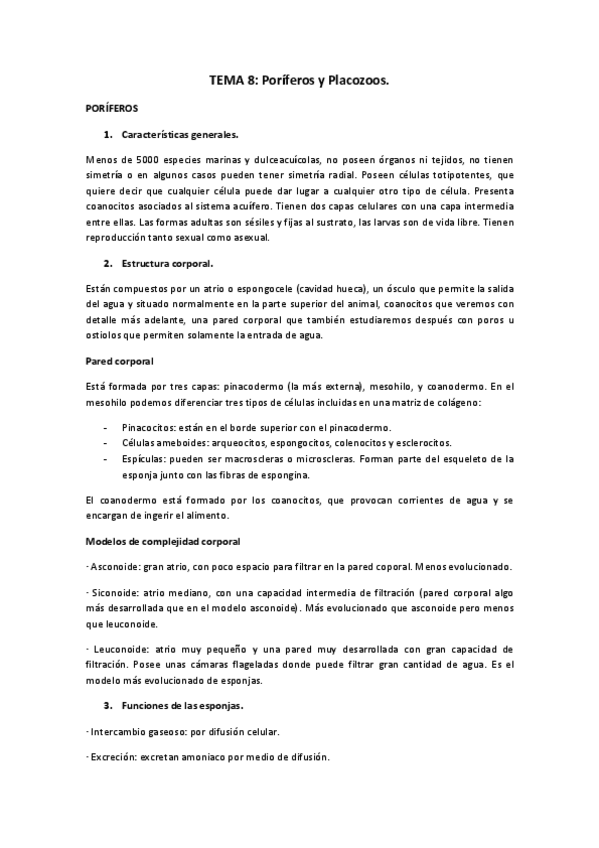 TEMA 8: Poríferos y Placozoos.

PORÍFEROS

1. Características generales.

Menos de 5000 especies marinas y dulceacuícolas, no poseen órganos ni tejidos, no tienen simetría o en algunos casos pueden tener simetría radial. Poseen células totipotentes, que quiere decir que cualquier célula puede dar lugar a cualquier otro tipo de célula. Presenta coanocitos asociados al sistema acuífero. Tienen dos capas celulares con una capa intermedia entre ellas. Las formas adultas son sésiles y fijas al sustrato, las larvas son de vida libre. Tienen reproducción tanto sexual como asexual.

2. Estructura corporal.

Están compuestos por un atrio o espongocele (cavidad hueca), un ósculo que permite la salida del agua y situado normalmente en la parte superior del animal, coanocitos que veremos con detalle más adelante, una pared corporal que también estudiaremos después con poros u ostiolos que permiten solamente la entrada de agua.

Pared corporal

Está formada por tres capas: pinacodermo (la más externa), mesohilo, y coanodermo. En el mesohilo podemos diferenciar tres tipos de células incluidas en una matriz de colágeno:

- Pinacocitos: están en el borde superior con el pinacodermo.
- Células ameboides: arqueocitos, espongocitos, colenocitos y esclerocitos.
- Espículas: pueden ser macroscleras o microscleras. Forman parte del esqueleto de la esponja junto con las fibras de espongina.

El coanodermo está formado por los coanocitos, que provocan corrientes de agua y se encargan de ingerir el alimento.

Modelos de complejidad corporal

· Asconoide: gran atrio, con poco espacio para filtrar en la pared coporal. Menos evolucionado.

· Siconoide: atrio mediano, con una capacidad intermedia de filtración (pared corporal algo más desarrollada que en el modelo asconoide). Más evolucionado que asconoide pero menos que leuconoide.

· Leuconoide: atrio muy pequeño y una pared muy desarrollada con gran capacidad de filtración. Posee unas cámaras flageladas donde puede filtrar gran cantidad de agua. Es el modelo más evolucionado de esponjas.

3. Funciones de las esponjas.

· Intercambio gaseoso: por difusión celular.

· Excreción: excretan amoniaco por medio de difusión.